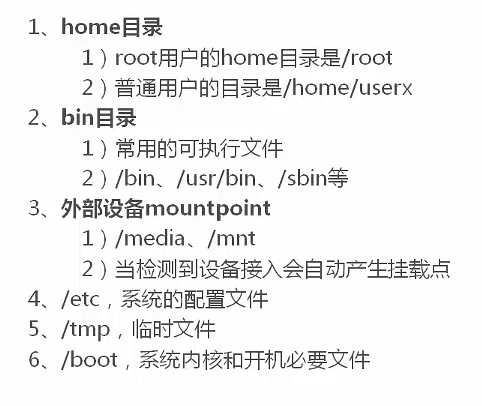 1、home目录

1）root用户的home目录是/root

2）普通用户的目录是/home/userx

2、bin目录

1）常用的可执行文件

2）/bin、/usr/bin、/sbin等

3、外部设备mountpoint

1）/media、/mnt

2）当检测到设备接入会自动产生挂载点

4、/etc，系统的配置文件

5、/tmp，临时文件

6、/boot，系统内核和开机必要文件